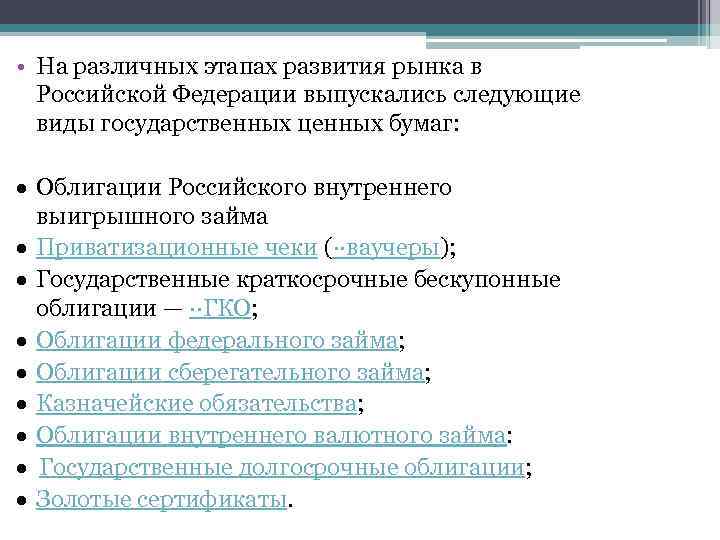 • На различных этапах развития рынка в Российской Федерации выпускались следующие виды государственных ценных бумаг:

• Облигации Российского внутреннего выигрышного займа
• Приватизационные чеки (··ваучеры);
• Государственные краткосрочные бескупонные облигации — ··ГКО;
• Облигации федерального займа;
• Облигации сберегательного займа;
• Казначейские обязательства;
• Облигации внутреннего валютного займа:
• Государственные долгосрочные облигации;
• Золотые сертификаты.